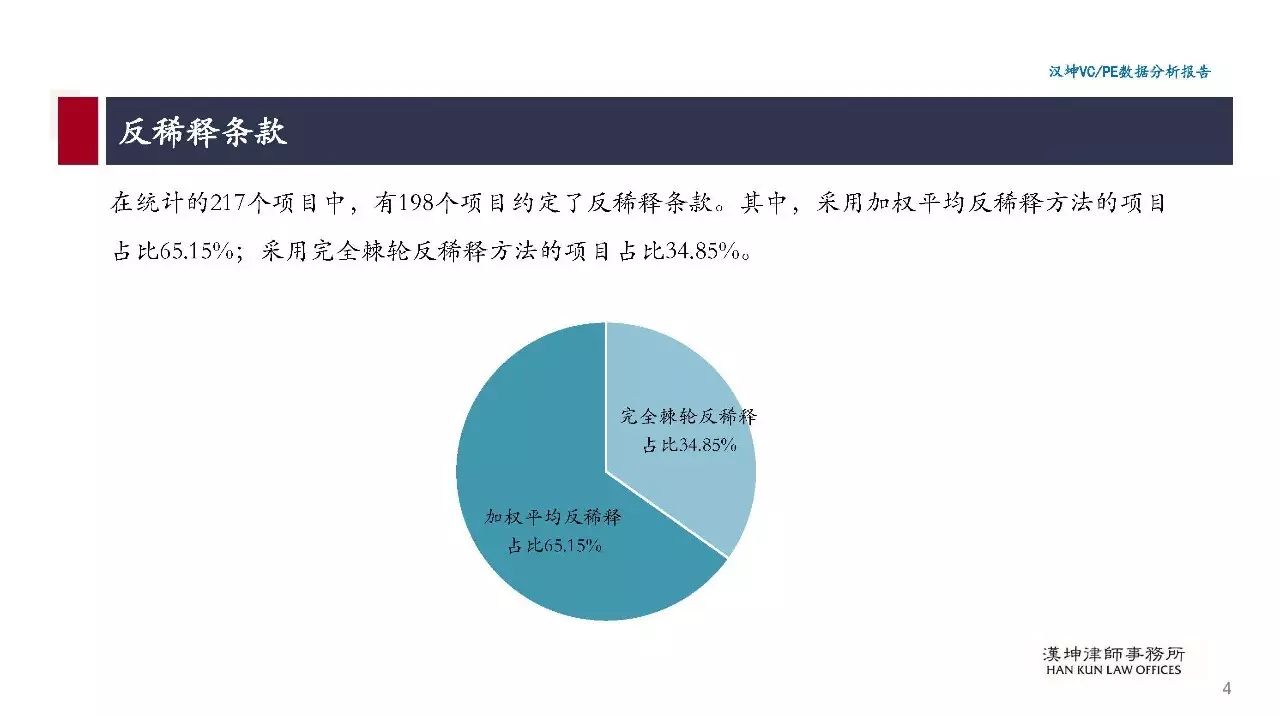 汉坤VC/PE数据分析报告

反稀释条款

在统计的217个项目中，有198个项目约定了反稀释条款。其中，采用加权平均反稀释方法的项目占比65.15%；采用完全棘轮反稀释方法的项目占比34.85%。

完全棘轮反稀释
占比34.85%

加权平均反稀释
占比65.15%

漢坤律師事務所
HAN KUN LAW OFFICES

4